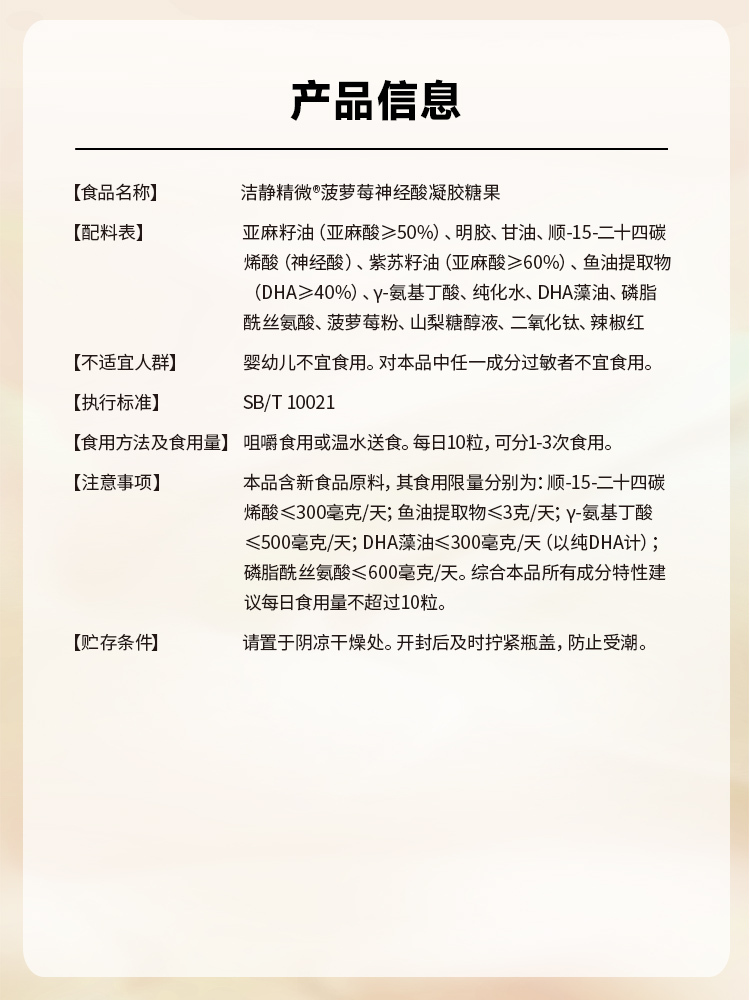 产品信息

【食品名称】 洁静精微®菠萝莓神经酸凝胶糖果

【配料表】 亚麻籽油（亚麻酸≥50%）、明胶、甘油、顺-15-二十四碳烯酸（神经酸）、紫苏籽油（亚麻酸≥60%）、鱼油提取物（DHA≥40%）、γ-氨基丁酸、纯化水、DHA藻油、磷脂酰丝氨酸、菠萝莓粉、山梨糖醇液、二氧化钛、辣椒红

【不适宜人群】 婴幼儿不宜食用。对本品中任一成分过敏者不宜食用。

【执行标准】 SB/T 10021

【食用方法及食用量】 咀嚼食用或温水送食。每日10粒，可分1-3次食用。

【注意事项】 本品含新食品原料，其食用限量分别为：顺-15-二十四碳烯酸≤300毫克/天；鱼油提取物≤3克/天；γ-氨基丁酸≤500毫克/天；DHA藻油≤300毫克/天（以纯DHA计）；磷脂酰丝氨酸≤600毫克/天。综合本品所有成分特性建议每日食用量不超过10粒。

【贮存条件】 请置于阴凉干燥处。开封后及时拧紧瓶盖，防止受潮。